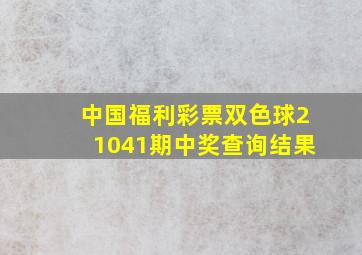 中国福利彩票双色球21041期中奖查询结果